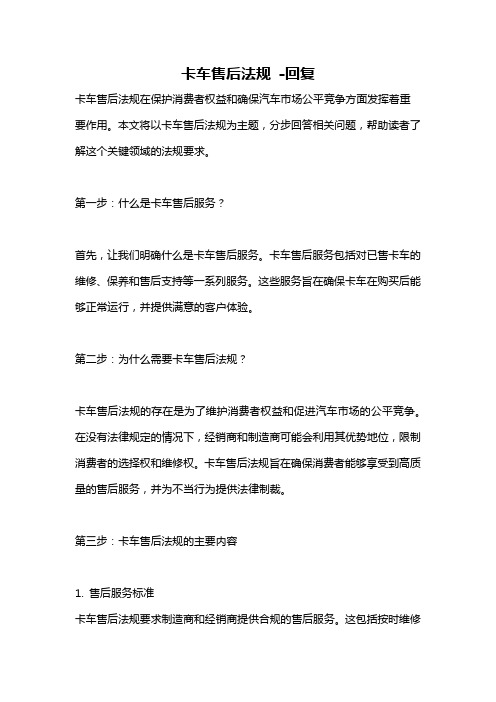 卡车售后法规 -回复

卡车售后法规在保护消费者权益和确保汽车市场公平竞争方面发挥着重要作用。本文将以卡车售后法规为主题，分步回答相关问题，帮助读者了解这个关键领域的法规要求。

第一步：什么是卡车售后服务？

首先，让我们明确什么是卡车售后服务。卡车售后服务包括对已售卡车的维修、保养和售后支持等一系列服务。这些服务旨在确保卡车在购买后能够正常运行，并提供满意的客户体验。

第二步：为什么需要卡车售后法规？

卡车售后法规的存在是为了维护消费者权益和促进汽车市场的公平竞争。在没有法律规定的情况下，经销商和制造商可能会利用其优势地位，限制消费者的选择权和维修权。卡车售后法规旨在确保消费者能够享受到高质量的售后服务，并为不当行为提供法律制裁。

第三步：卡车售后法规的主要内容

1. 售后服务标准

卡车售后法规要求制造商和经销商提供合规的售后服务。这包括按时维修